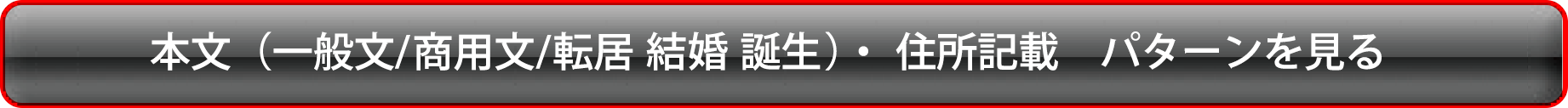 本文（一般文/商用文/転居 結婚 誕生）・ 住所記載　パターンを見る